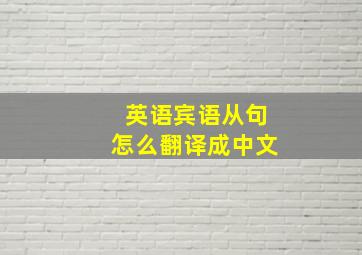 英语宾语从句
怎么翻译成中文